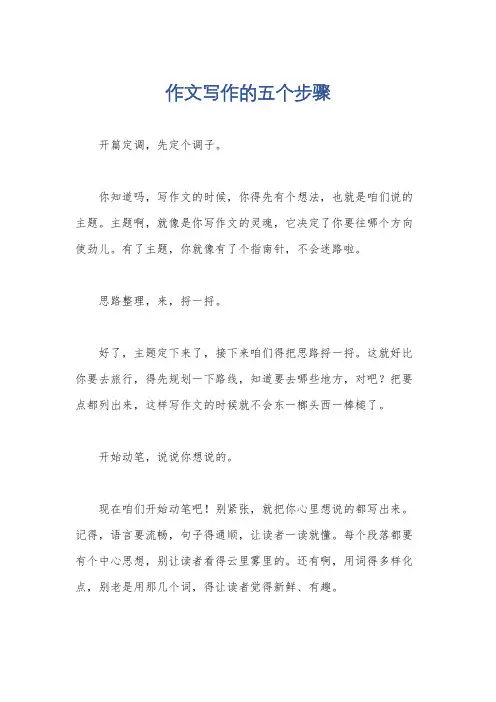 作文写作的五个步骤

开篇定调，先定个调子。

你知道吗，写作文的时候，你得先有个想法，也就是咱们说的主题。主题啊，就像是你写作文的灵魂，它决定了你要往哪个方向使劲儿。有了主题，你就像有了个指南针，不会迷路啦。

思路整理，来，捋一捋。

好了，主题定下来了，接下来咱们得把思路捋一捋。这就好比你要去旅行，得先规划一下路线，知道要去哪些地方，对吧？把要点都列出来，这样写作文的时候就不会东一榔头西一棒槌了。

开始动笔，说说你想说的。

现在咱们开始动笔吧！别紧张，就把你心里想说的都写出来。记得，语言要流畅，句子得通顺，让读者一读就懂。每个段落都要有个中心思想，别让读者看得云里雾里的。还有啊，用词得多样化点，别老是用那几个词，得让读者觉得新鲜、有趣。